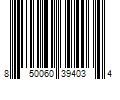 8 50060 39403 4